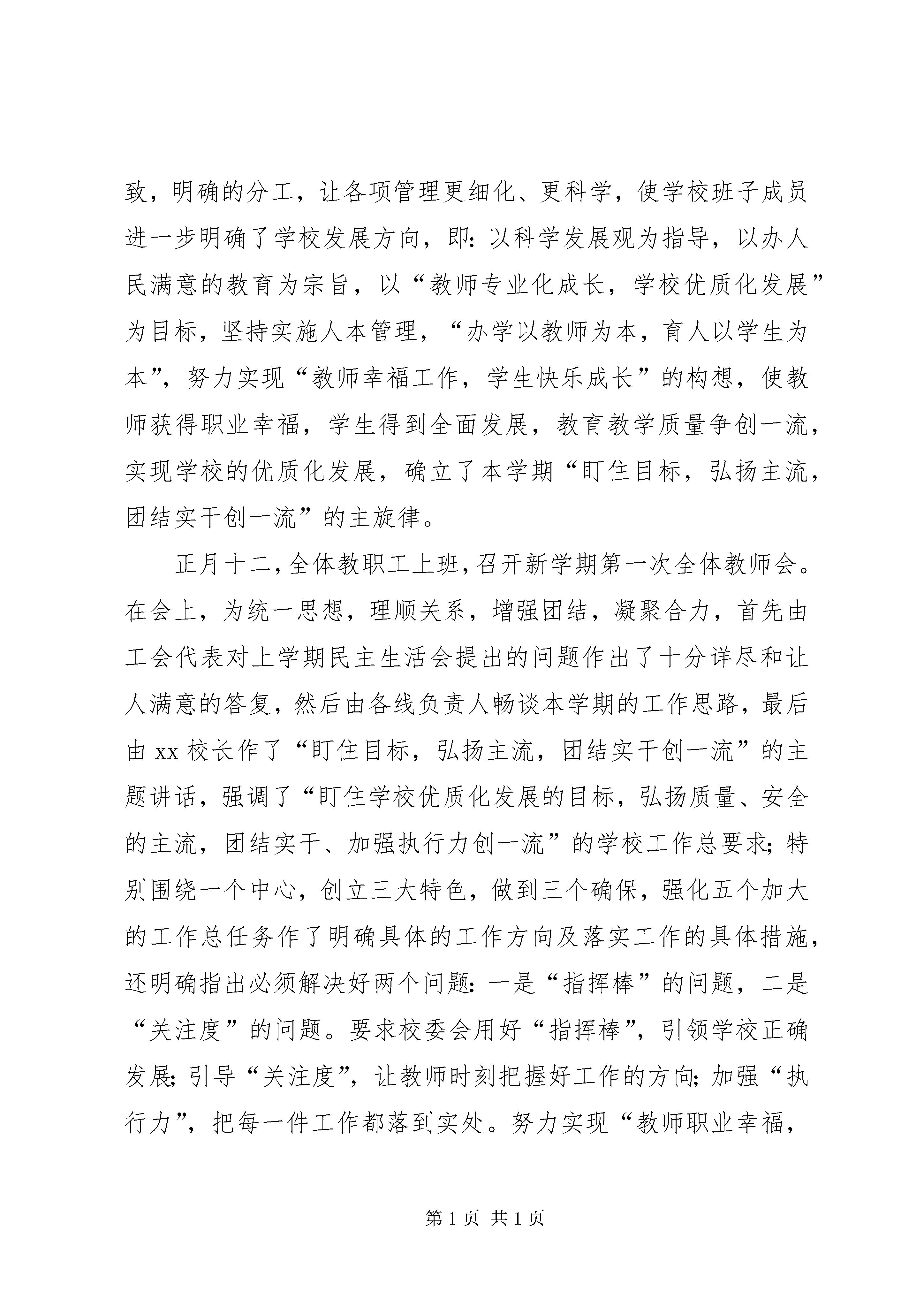 致，明确的分工，让各项管理更细化、更科学，使学校班子成员进一步明确了学校发展方向，即：以科学发展观为指导，以办人民满意的教育为宗旨，以“教师专业化成长，学校优质化发展”为目标，坚持实施人本管理，“办学以教师为本，育人以学生为本”，努力实现“教师幸福工作，学生快乐成长”的构想，使教师获得职业幸福，学生得到全面发展，教育教学质量争创一流，实现学校的优质化发展，确立了本学期“盯住目标，弘扬主流，团结实干创一流”的主旋律。

正月十二，全体教职工上班，召开新学期第一次全体教师会。在会上，为统一思想，理顺关系，增强团结，凝聚合力，首先由工会代表对上学期民主生活会提出的问题作出了十分详尽和让人满意的答复，然后由各线负责人畅谈本学期的工作思路，最后由 xx 校长作了“盯住目标，弘扬主流，团结实干创一流”的主题讲话，强调了“盯住学校优质化发展的目标，弘扬质量、安全的主流，团结实干、加强执行力创一流”的学校工作总要求；特别围绕一个中心，创立三大特色，做到三个确保，强化五个加大的工作总任务作了明确具体的工作方向及落实工作的具体措施，还明确指出必须解决好两个问题：一是“指挥棒”的问题，二是“关注度”的问题。要求校委会用好“指挥棒”，引领学校正确发展；引导“关注度”，让教师时刻把握好工作的方向；加强“执行力”，把每一件工作都落到实处。努力实现“教师职业幸福，

第 1 页 共 1 页